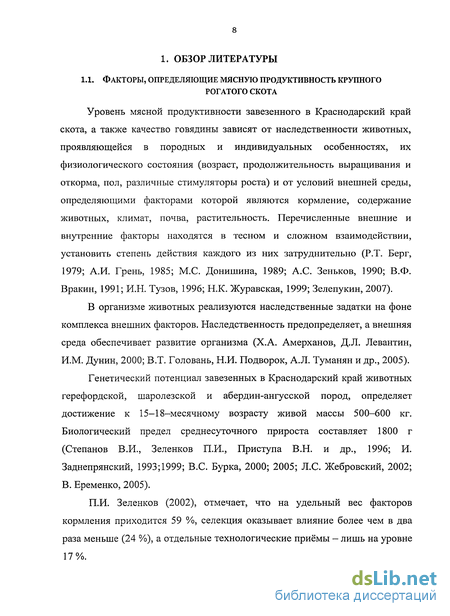 8

1. ОБЗОР ЛИТЕРАТУРЫ

1.1. ФАКТОРЫ, ОПРЕДЕЛЯЮЩИЕ МЯСНУЮ ПРОДУКТИВНОСТЬ КРУПНОГО РОГАТОГО СКОТА

Уровень мясной продуктивности завезенного в Краснодарский край скота, а также качество говядины зависят от наследственности животных, проявляющейся в породных и индивидуальных особенностях, их физиологического состояния (возраст, продолжительность выращивания и откорма, пол, различные стимуляторы роста) и от условий внешней среды, определяющими факторами которой являются кормление, содержание животных, климат, почва, растительность. Перечисленные внешние и внутренние факторы находятся в тесном и сложном взаимодействии, установить степень действия каждого из них затруднительно (Р.Т. Берг, 1979; А.И. Грень, 1985; М.С. Донишина, 1989; А.С. Зеньков, 1990; В.Ф. Вракин, 1991; И.Н. Тузов, 1996; Н.К. Журавская, 1999; Зелепукин, 2007).

В организме животных реализуются наследственные задатки на фоне комплекса внешних факторов. Наследственность предопределяет, а внешняя среда обеспечивает развитие организма (Х.А. Амерханов, Д.Л. Левантин, И.М. Дунин, 2000; В.Т. Головань, Н.И. Подворок, А.Л. Туманян и др., 2005).

Генетический потенциал завезенных в Краснодарский край животных герефордской, шаролезской и абердин-ангусской пород, определяет достижение к 15–18–месячному возрасту живой массы 500–600 кг. Биологический предел среднесуточного прироста составляет 1800 г (Степанов В.И., Зеленков П.И., Приступа В.Н. и др., 1996; И. Заднепрянский, 1993;1999; В.С. Бурка, 2000; 2005; Л.С. Жебровский, 2002; В. Еременко, 2005).

П.И. Зеленков (2002), отмечает, что на удельный вес факторов кормления приходится 59 %, селекция оказывает влияние более чем в два раза меньше (24 %), а отдельные технологические приёмы – лишь на уровне 17 %.

dsLib.net
библиотека диссертаций